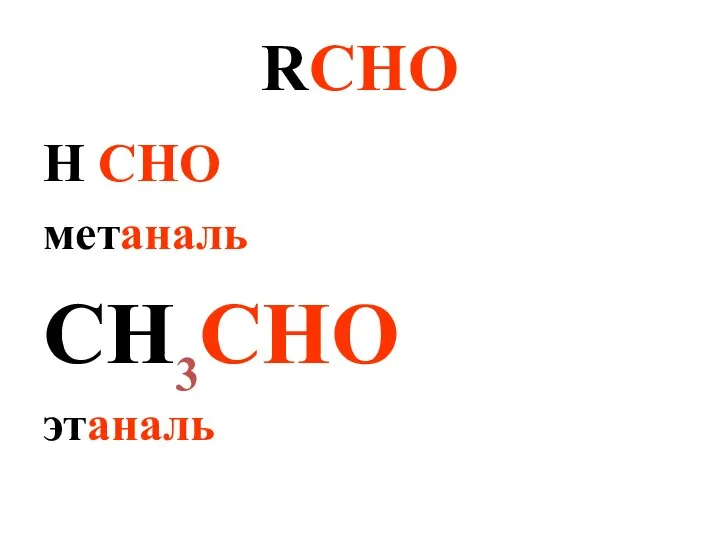 $RCHO$

$H\ CHO$

метаналь

$CH_3CHO$

этаналь